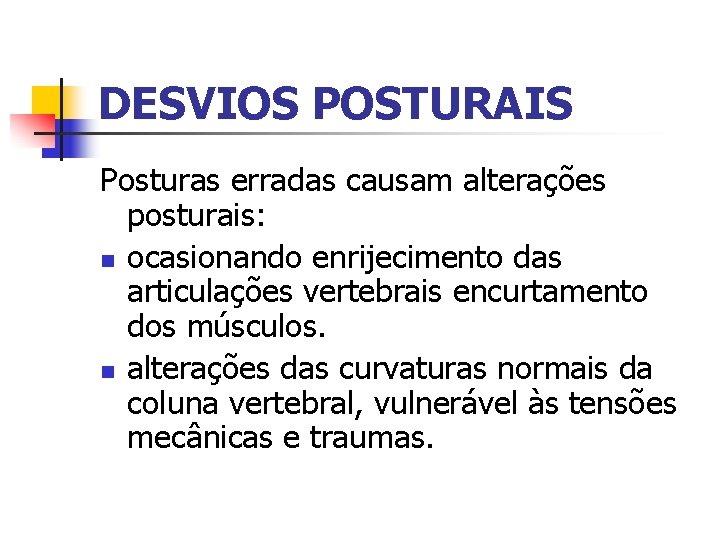 DESVIOS POSTURAIS

Posturas erradas causam alterações posturais:

- ocasionando enrijecimento das articulações vertebrais encurtamento dos músculos.
- alterações das curvaturas normais da coluna vertebral, vulnerável às tensões mecânicas e traumas.